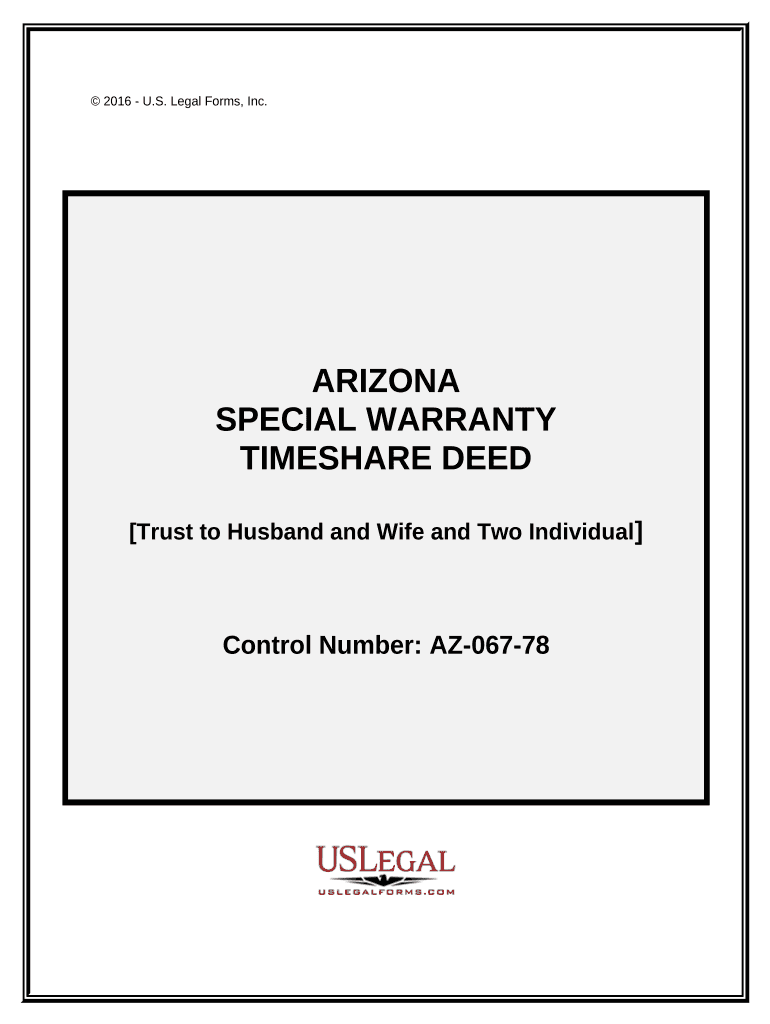 © 2016 - U.S. Legal Forms, Inc.

ARIZONA
SPECIAL WARRANTY
TIMESHARE DEED

[Trust to Husband and Wife and Two Individual]

Control Number: AZ-067-78

USLEGAL
USLEGALFORMS.COM